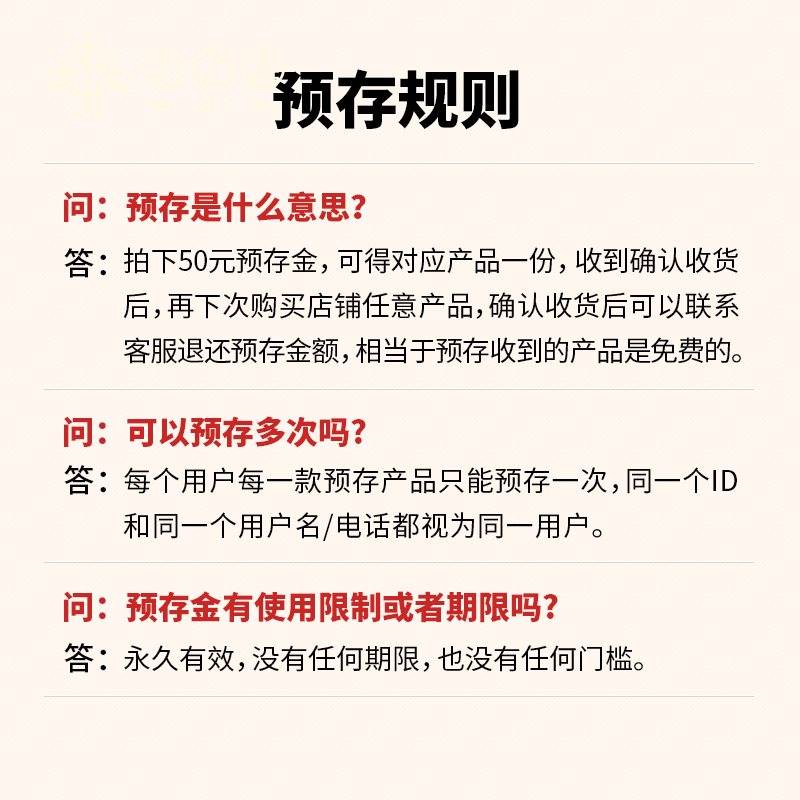 预存规则

问：预存是什么意思？

答：拍下50元预存金，可得对应产品一份，收到确认收货后，再下次购买店铺任意产品，确认收货后可以联系客服退还预存金额，相当于预存收到的产品是免费的。

问：可以预存多次吗？

答：每个用户每一款预存产品只能预存一次，同一个ID和同一个用户名/电话都视为同一用户。

问：预存金有使用限制或者期限吗？

答：永久有效，没有任何期限，也没有任何门槛。